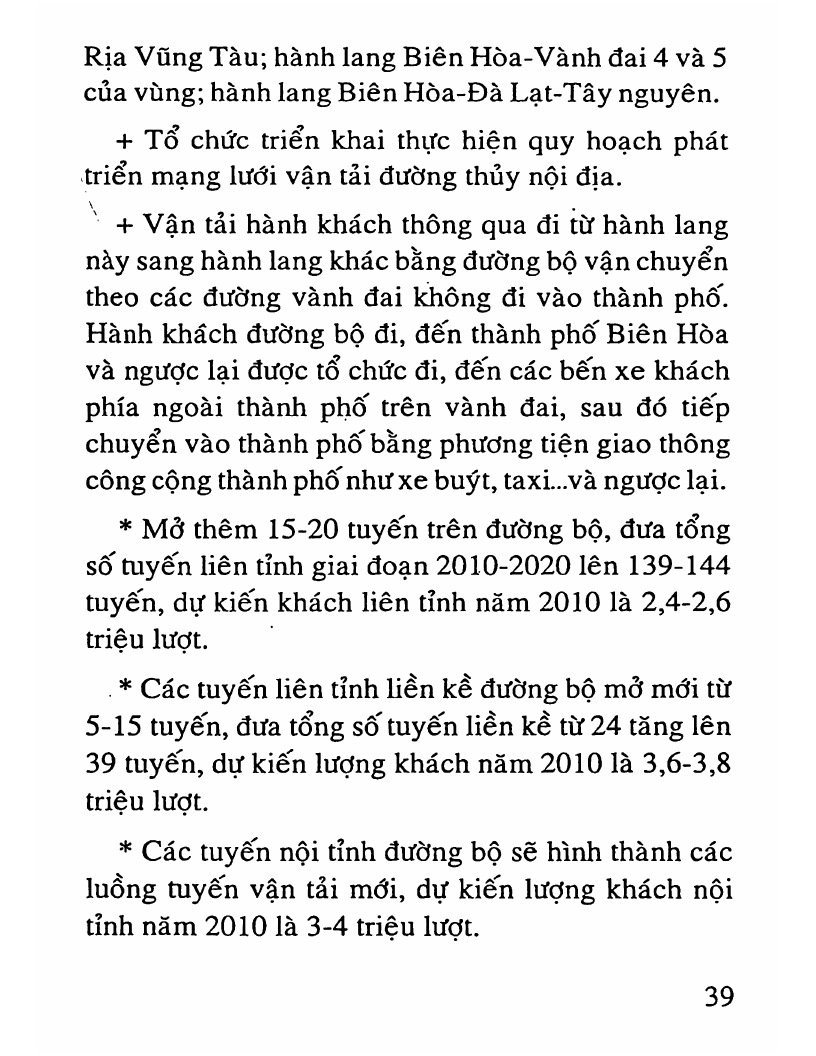 Rịa Vũng Tàu; hành lang Biên Hòa-Vành đai 4 và 5 của vùng; hành lang Biên Hòa-Đà Lạt-Tây nguyên.

+ Tổ chức triển khai thực hiện quy hoạch phát triển mạng lưới vận tải đường thủy nội địa.

+ Vận tải hành khách thông qua đi từ hành lang này sang hành lang khác bằng đường bộ vận chuyển theo các đường vành đai không đi vào thành phố. Hành khách đường bộ đi, đến thành phố Biên Hòa và ngược lại được tổ chức đi, đến các bến xe khách phía ngoài thành phố trên vành đai, sau đó tiếp chuyển vào thành phố bằng phương tiện giao thông công cộng thành phố như xe buýt, taxi...và ngược lại.

* Mở thêm 15-20 tuyến trên đường bộ, đưa tổng số tuyến liên tỉnh giai đoạn 2010-2020 lên 139-144 tuyến, dự kiến khách liên tỉnh năm 2010 là 2,4-2,6 triệu lượt.

* Các tuyến liên tỉnh liền kề đường bộ mở mới từ 5-15 tuyến, đưa tổng số tuyến liền kề từ 24 tăng lên 39 tuyến, dự kiến lượng khách năm 2010 là 3,6-3,8 triệu lượt.

* Các tuyến nội tỉnh đường bộ sẽ hình thành các luồng tuyến vận tải mới, dự kiến lượng khách nội tỉnh năm 2010 là 3-4 triệu lượt.

39